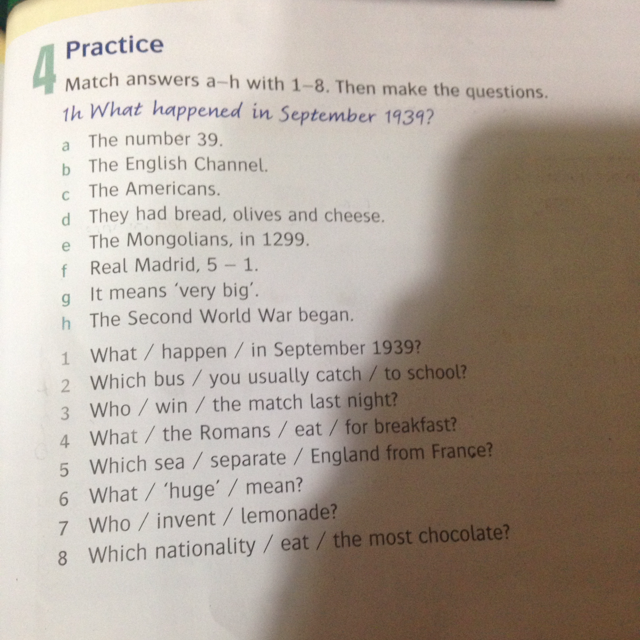 4 Practice

Match answers a–h with 1–8. Then make the questions.

1h What happened in September 1939?

a The number 39.
b The English Channel.
c The Americans.
d They had bread, olives and cheese.
e The Mongolians, in 1299.
f Real Madrid, 5 – 1.
g It means 'very big'.
h The Second World War began.

1 What / happen / in September 1939?
2 Which bus / you usually catch / to school?
3 Who / win / the match last night?
4 What / the Romans / eat / for breakfast?
5 Which sea / separate / England from France?
6 What / 'huge' / mean?
7 Who / invent / lemonade?
8 Which nationality / eat / the most chocolate?